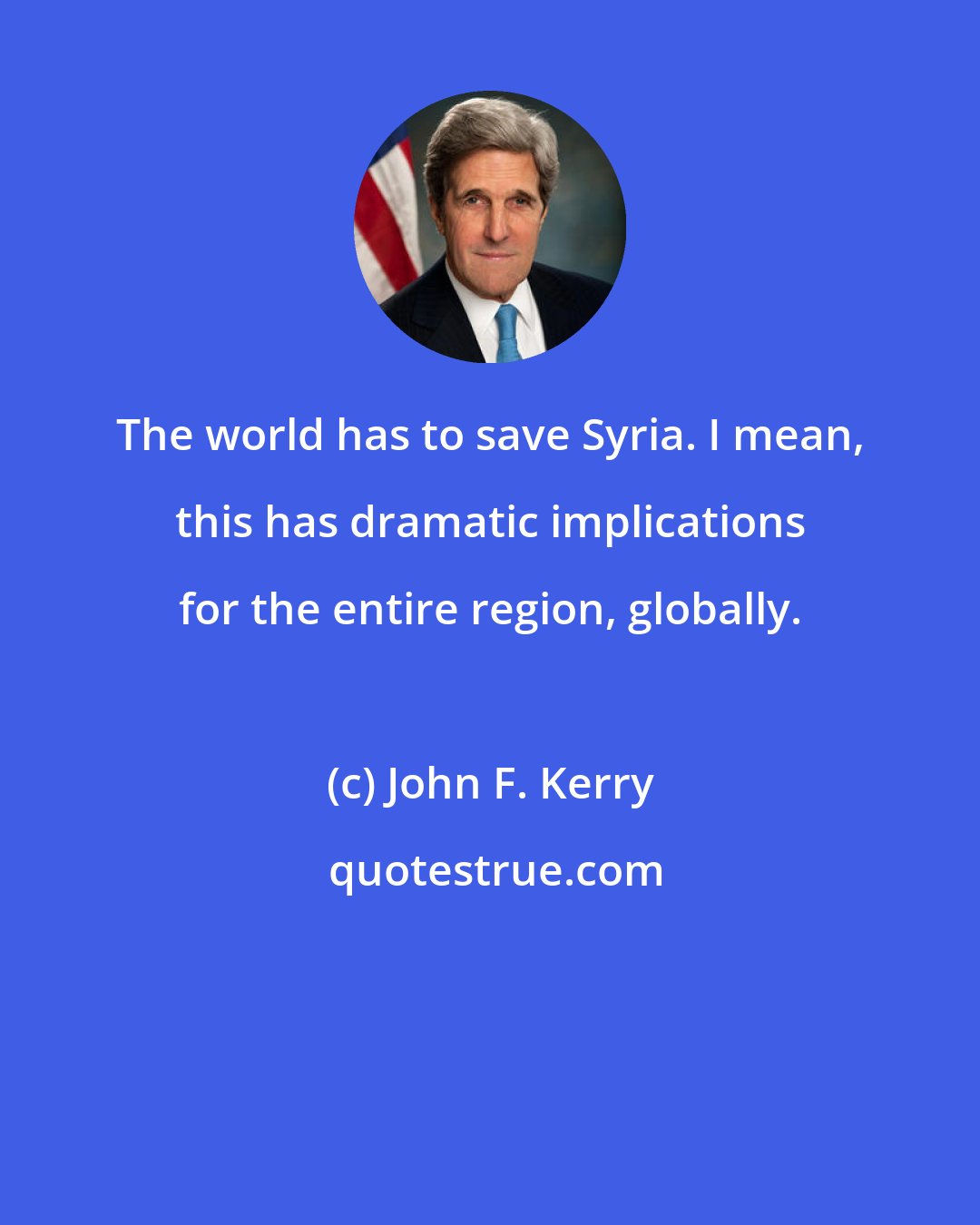 The world has to save Syria. I mean, this has dramatic implications for the entire region, globally.

(c) John F. Kerry

quotestrue.com